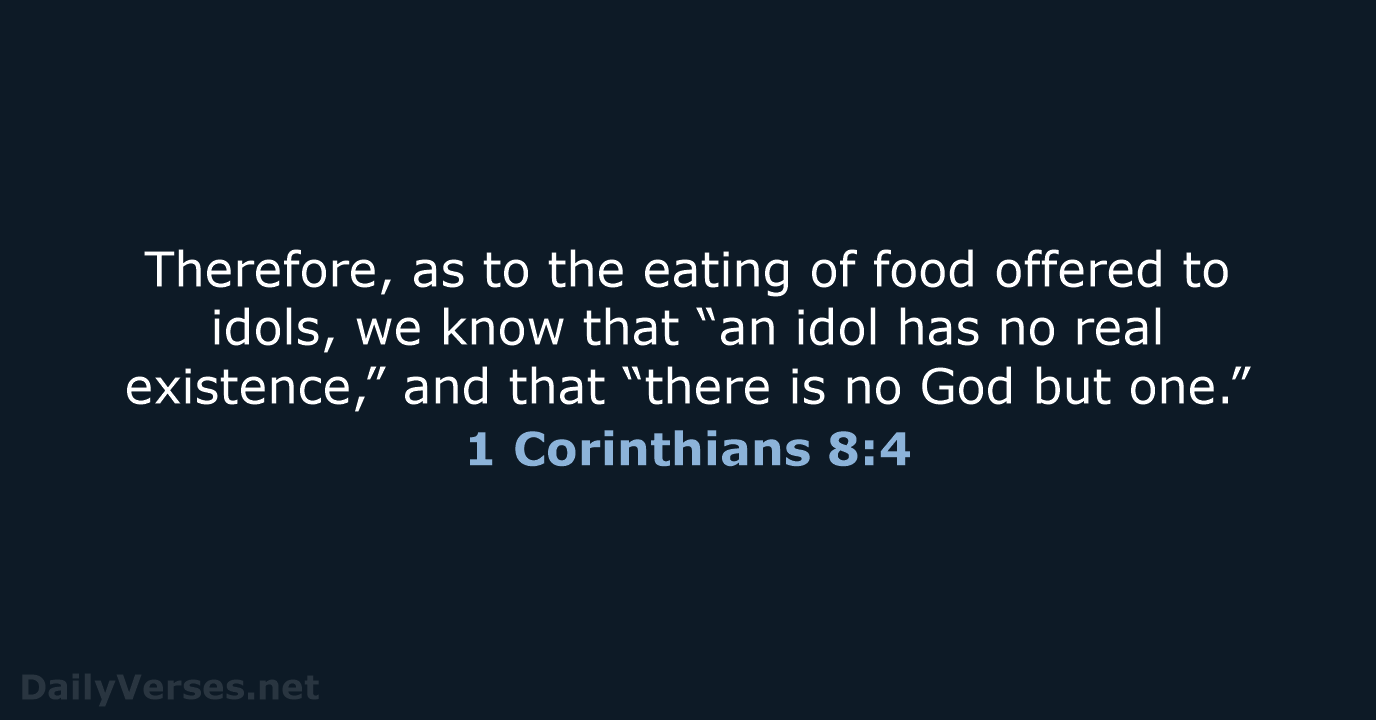 Therefore, as to the eating of food offered to idols, we know that “an idol has no real existence,” and that “there is no God but one.”

1 Corinthians 8:4

DailyVerses.net